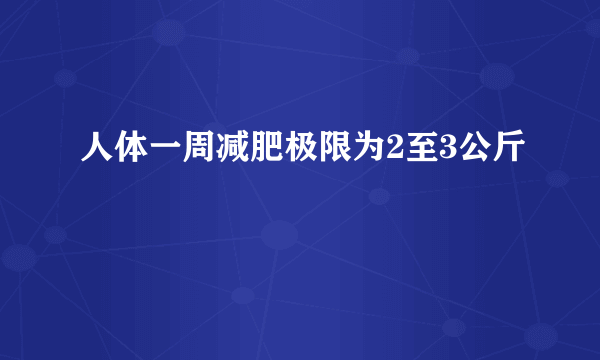 人体一周减肥极限为2至3公斤